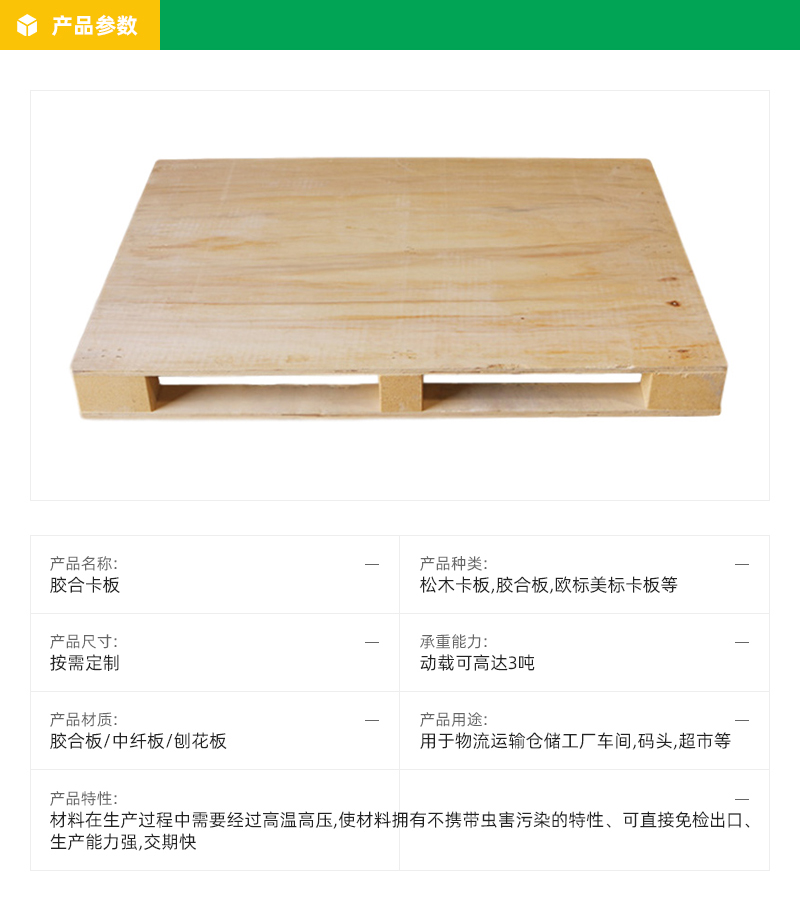 产品参数

产品名称:
—
胶合卡板

产品种类:
—
松木卡板,胶合板,欧标美标卡板等

产品尺寸:
—
按需定制

承重能力:
—
动载可高达3吨

产品材质:
—
胶合板/中纤板/刨花板

产品用途:
—
用于物流运输仓储工厂车间,码头,超市等

产品特性:
—
材料在生产过程中需要经过高温高压,使材料拥有不携带虫害污染的特性、可直接免检出口、生产能力强,交期快